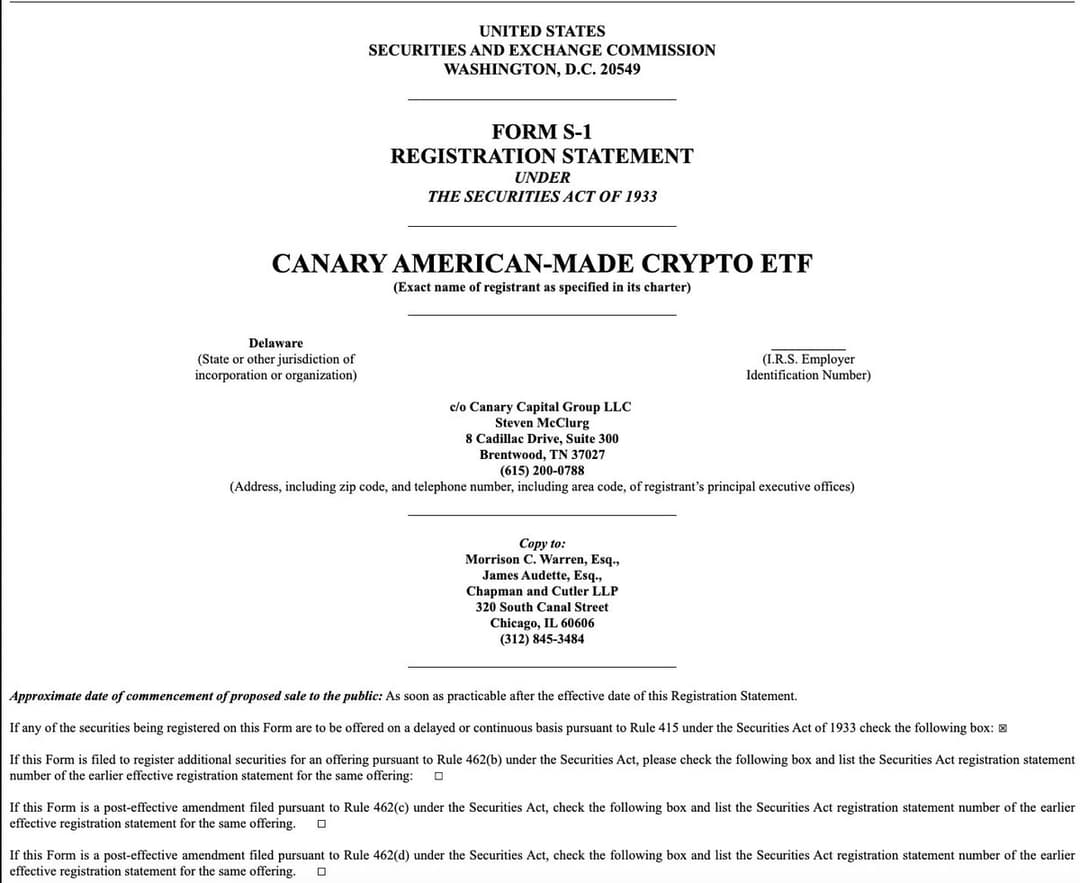 UNITED STATES
SECURITIES AND EXCHANGE COMMISSION
WASHINGTON, D.C. 20549

FORM S-1
REGISTRATION STATEMENT
UNDER
THE SECURITIES ACT OF 1933

CANARY AMERICAN-MADE CRYPTO ETF
(Exact name of registrant as specified in its charter)

Delaware
(State or other jurisdiction of incorporation or organization)

(I.R.S. Employer Identification Number)

c/o Canary Capital Group LLC
Steven McClurg
8 Cadillac Drive, Suite 300
Brentwood, TN 37027
(615) 200-0788
(Address, including zip code, and telephone number, including area code, of registrant's principal executive offices)

Copy to:
Morrison C. Warren, Esq.,
James Audette, Esq.,
Chapman and Cutler LLP
320 South Canal Street
Chicago, IL 60606
(312) 845-3484

Approximate date of commencement of proposed sale to the public: As soon as practicable after the effective date of this Registration Statement.

If any of the securities being registered on this Form are to be offered on a delayed or continuous basis pursuant to Rule 415 under the Securities Act of 1933 check the following box: ☒

If this Form is filed to register additional securities for an offering pursuant to Rule 462(b) under the Securities Act, please check the following box and list the Securities Act registration statement number of the earlier effective registration statement for the same offering: ☐

If this Form is a post-effective amendment filed pursuant to Rule 462(c) under the Securities Act, check the following box and list the Securities Act registration statement number of the earlier effective registration statement for the same offering. ☐

If this Form is a post-effective amendment filed pursuant to Rule 462(d) under the Securities Act, check the following box and list the Securities Act registration statement number of the earlier effective registration statement for the same offering. ☐